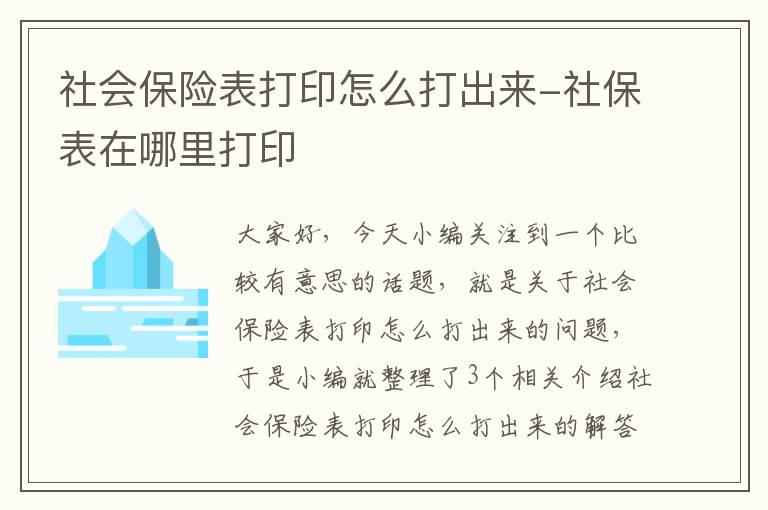 社会保险表打印怎么打出来-社保表在哪里打印

大家好，今天小编关注到一个比较有意思的话题，就是关于社会保险表打印怎么打出来的问题，于是小编就整理了3个相关介绍社会保险表打印怎么打出来的解答